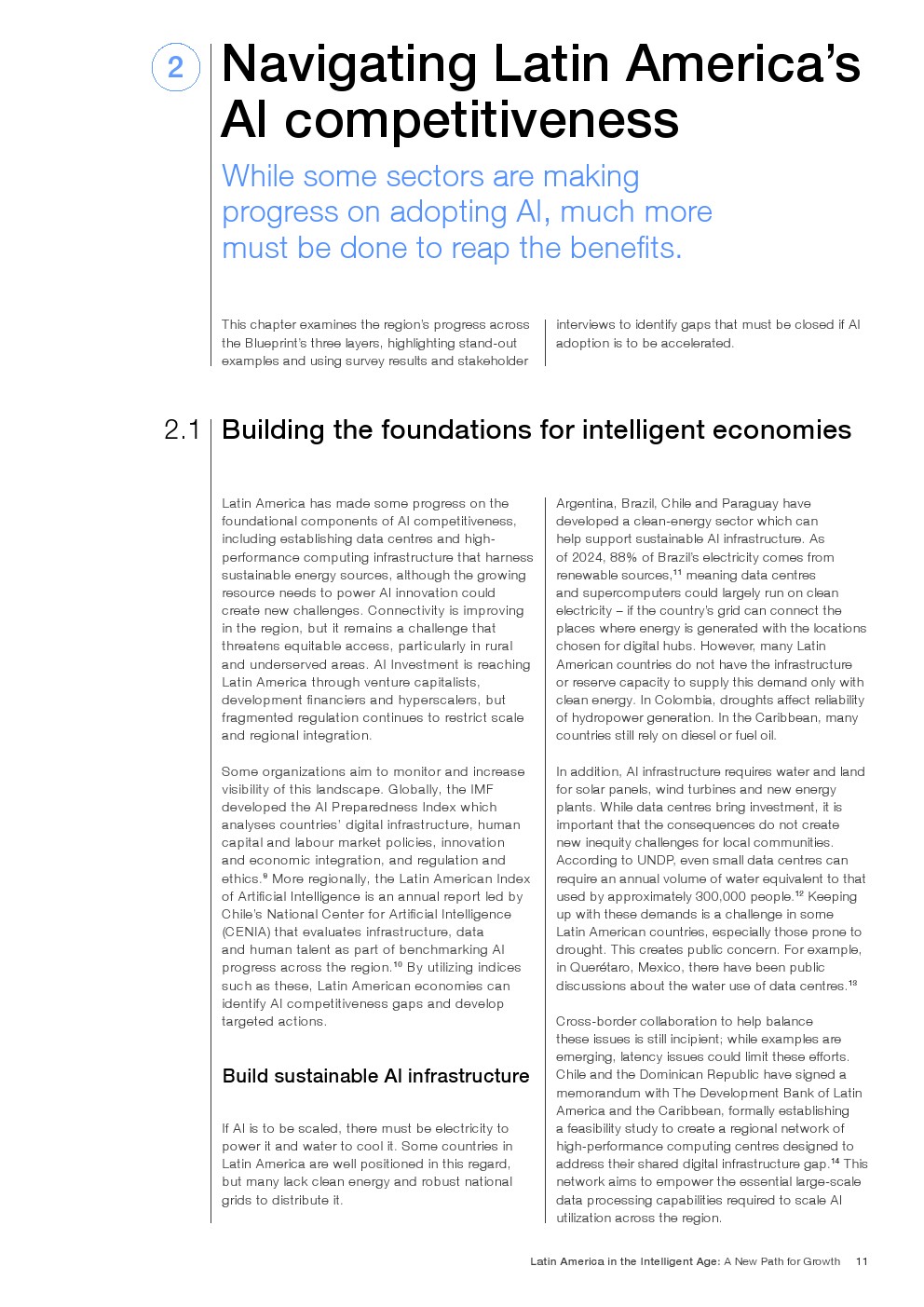 2

Navigating Latin America's AI competitiveness

While some sectors are making progress on adopting AI, much more must be done to reap the benefits.

This chapter examines the region's progress across the Blueprint's three layers, highlighting stand-out examples and using survey results and stakeholder interviews to identify gaps that must be closed if AI adoption is to be accelerated.

2.1 Building the foundations for intelligent economies

Latin America has made some progress on the foundational components of AI competitiveness, including establishing data centres and high-performance computing infrastructure that harness sustainable energy sources, although the growing resource needs to power AI innovation could create new challenges. Connectivity is improving in the region, but it remains a challenge that threatens equitable access, particularly in rural and underserved areas. AI Investment is reaching Latin America through venture capitalists, development financiers and hyperscalers, but fragmented regulation continues to restrict scale and regional integration.

Some organizations aim to monitor and increase visibility of this landscape. Globally, the IMF developed the AI Preparedness Index which analyses countries' digital infrastructure, human capital and labour market policies, innovation and economic integration, and regulation and ethics.$^{9}$ More regionally, the Latin American Index of Artificial Intelligence is an annual report led by Chile's National Center for Artificial Intelligence (CENIA) that evaluates infrastructure, data and human talent as part of benchmarking AI progress across the region.$^{10}$ By utilizing indices such as these, Latin American economies can identify AI competitiveness gaps and develop targeted actions.

Build sustainable AI infrastructure

If AI is to be scaled, there must be electricity to power it and water to cool it. Some countries in Latin America are well positioned in this regard, but many lack clean energy and robust national grids to distribute it.

Argentina, Brazil, Chile and Paraguay have developed a clean-energy sector which can help support sustainable AI infrastructure. As of 2024, 88% of Brazil's electricity comes from renewable sources,$^{11}$ meaning data centres and supercomputers could largely run on clean electricity – if the country's grid can connect the places where energy is generated with the locations chosen for digital hubs. However, many Latin American countries do not have the infrastructure or reserve capacity to supply this demand only with clean energy. In Colombia, droughts affect reliability of hydropower generation. In the Caribbean, many countries still rely on diesel or fuel oil.

In addition, AI infrastructure requires water and land for solar panels, wind turbines and new energy plants. While data centres bring investment, it is important that the consequences do not create new inequity challenges for local communities. According to UNDP, even small data centres can require an annual volume of water equivalent to that used by approximately 300,000 people.$^{12}$ Keeping up with these demands is a challenge in some Latin American countries, especially those prone to drought. This creates public concern. For example, in Querétaro, Mexico, there have been public discussions about the water use of data centres.$^{13}$

Cross-border collaboration to help balance these issues is still incipient; while examples are emerging, latency issues could limit these efforts. Chile and the Dominican Republic have signed a memorandum with The Development Bank of Latin America and the Caribbean, formally establishing a feasibility study to create a regional network of high-performance computing centres designed to address their shared digital infrastructure gap.$^{14}$ This network aims to empower the essential large-scale data processing capabilities required to scale AI utilization across the region.

Latin America in the Intelligent Age: A New Path for Growth 11